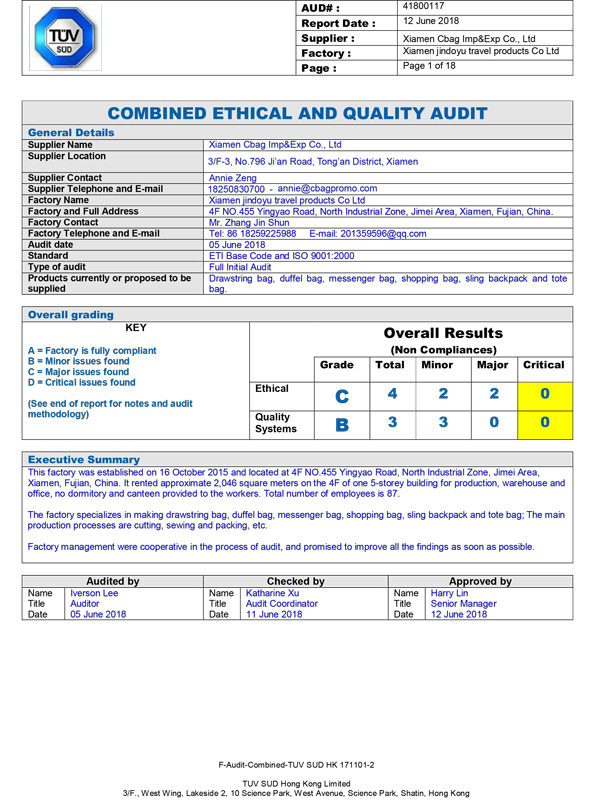 TÜV SÜD

| AUD# : | 41800117 |
|---|---|
| Report Date : | 12 June 2018 |
| Supplier : | Xiamen Cbag Imp&Exp Co., Ltd |
| Factory : | Xiamen jindoyu travel products Co Ltd |
| Page : | Page 1 of 18 |

COMBINED ETHICAL AND QUALITY AUDIT

General Details

| Supplier Name | Xiamen Cbag Imp&Exp Co., Ltd |
|---|---|
| Supplier Location | 3/F-3, No.796 Ji'an Road, Tong'an District, Xiamen |
| Supplier Contact | Annie Zeng |
| Supplier Telephone and E-mail | 18250830700 - annie@cbagpromo.com |
| Factory Name | Xiamen jindoyu travel products Co Ltd |
| Factory and Full Address | 4F NO.455 Yingyao Road, North Industrial Zone, Jimei Area, Xiamen, Fujian, China. |
| Factory Contact | Mr. Zhang Jin Shun |
| Factory Telephone and E-mail | Tel: 86 18259225988 E-mail: 201359596@qq.com |
| Audit date | 05 June 2018 |
| Standard | ETI Base Code and ISO 9001:2000 |
| Type of audit | Full Initial Audit |
| Products currently or proposed to be supplied | Drawstring bag, duffel bag, messenger bag, shopping bag, sling backpack and tote bag. |

Overall grading

KEY

A = Factory is fully compliant
B = Minor issues found
C = Major issues found
D = Critical issues found

(See end of report for notes and audit methodology)

Overall Results
(Non Compliances)

| | Grade | Total | Minor | Major | Critical |
|---|---|---|---|---|---|
| Ethical | C | 4 | 2 | 2 | 0 |
| Quality Systems | B | 3 | 3 | 0 | 0 |

Executive Summary

This factory was established on 16 October 2015 and located at 4F NO.455 Yingyao Road, North Industrial Zone, Jimei Area, Xiamen, Fujian, China. It rented approximate 2,046 square meters on the 4F of one 5-storey building for production, warehouse and office, no dormitory and canteen provided to the workers. Total number of employees is 87.

The factory specializes in making drawstring bag, duffel bag, messenger bag, shopping bag, sling backpack and tote bag; The main production processes are cutting, sewing and packing, etc.

Factory management were cooperative in the process of audit, and promised to improve all the findings as soon as possible.

| Audited by | | Checked by | | Approved by | |
|---|---|---|---|---|---|
| Name | Iverson Lee | Name | Katharine Xu | Name | Harry Lin |
| Title | Auditor | Title | Audit Coordinator | Title | Senior Manager |
| Date | 05 June 2018 | Date | 11 June 2018 | Date | 12 June 2018 |

F-Audit-Combined-TUV SUD HK 171101-2

TUV SUD Hong Kong Limited
3/F., West Wing, Lakeside 2, 10 Science Park, West Avenue, Science Park, Shatin, Hong Kong